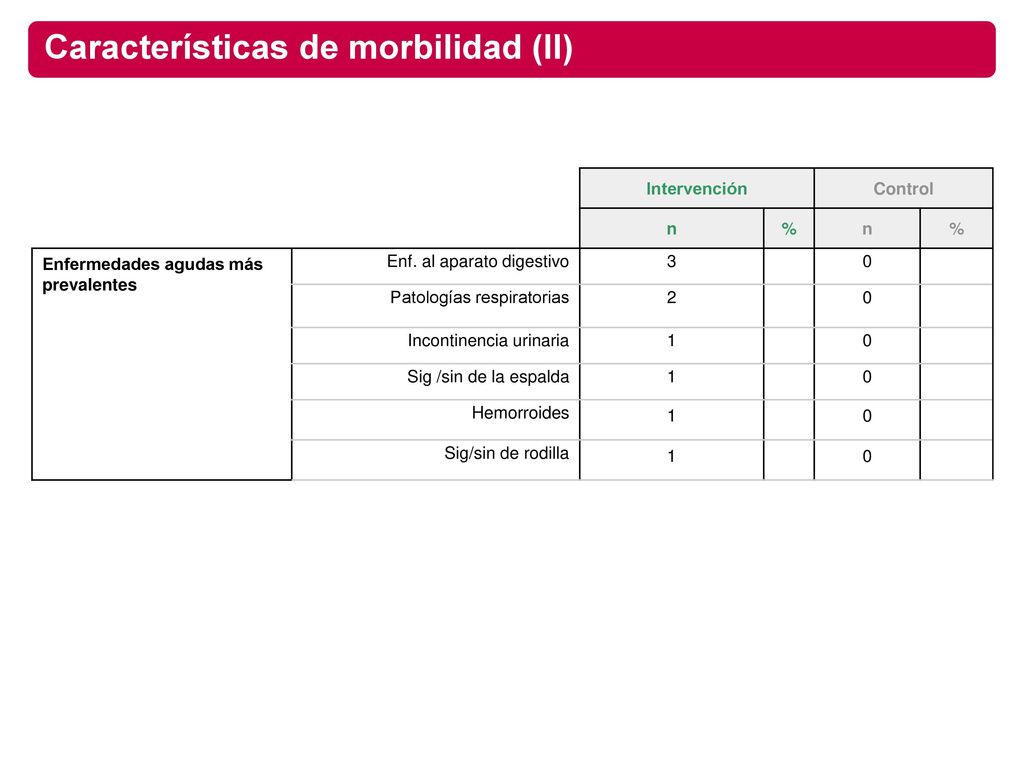 Características de morbilidad (II)

| | | Intervención | | Control | |
|---|---|---|---|---|---|
| | | n | % | n | % |
| Enfermedades agudas más prevalentes | Enf. al aparato digestivo | 3 | | 0 | |
| | Patologías respiratorias | 2 | | 0 | |
| | Incontinencia urinaria | 1 | | 0 | |
| | Sig /sin de la espalda | 1 | | 0 | |
| | Hemorroides | 1 | | 0 | |
| | Sig/sin de rodilla | 1 | | 0 | |